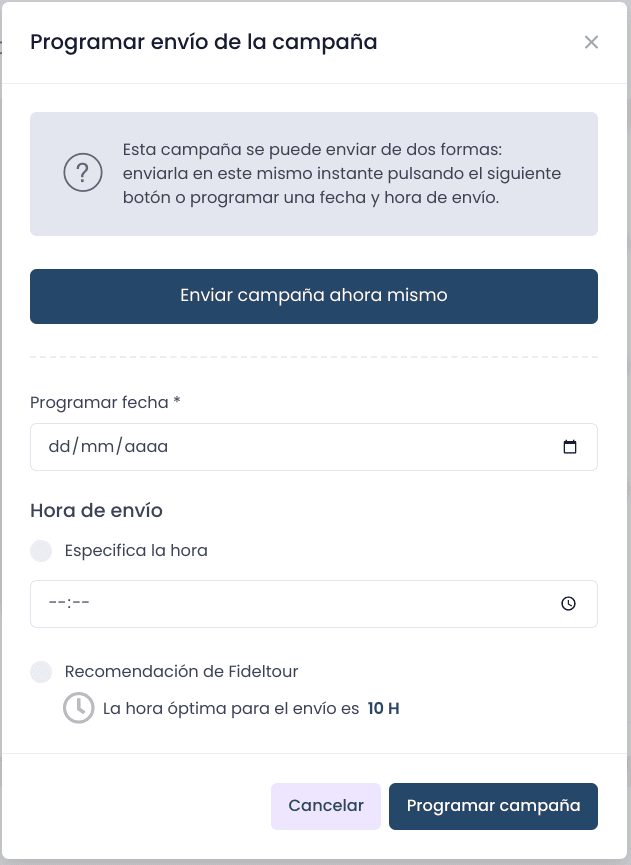 Programar envío de la campaña

×

?

Esta campaña se puede enviar de dos formas: enviarla en este mismo instante pulsando el siguiente botón o programar una fecha y hora de envío.

Enviar campaña ahora mismo

Programar fecha *

dd/mm/aaaa

Hora de envío

Especifica la hora

--:--

Recomendación de Fideltour

La hora óptima para el envío es 10 H

Cancelar

Programar campaña